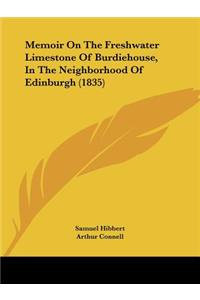 Memoir On The Freshwater Limestone Of Burdiehouse, In The Neighborhood Of Edinburgh (1835)

Samuel Hibbert
Arthur Connell